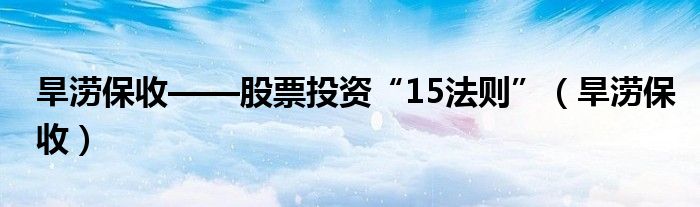 旱涝保收——股票投资“15法则”（旱涝保收）